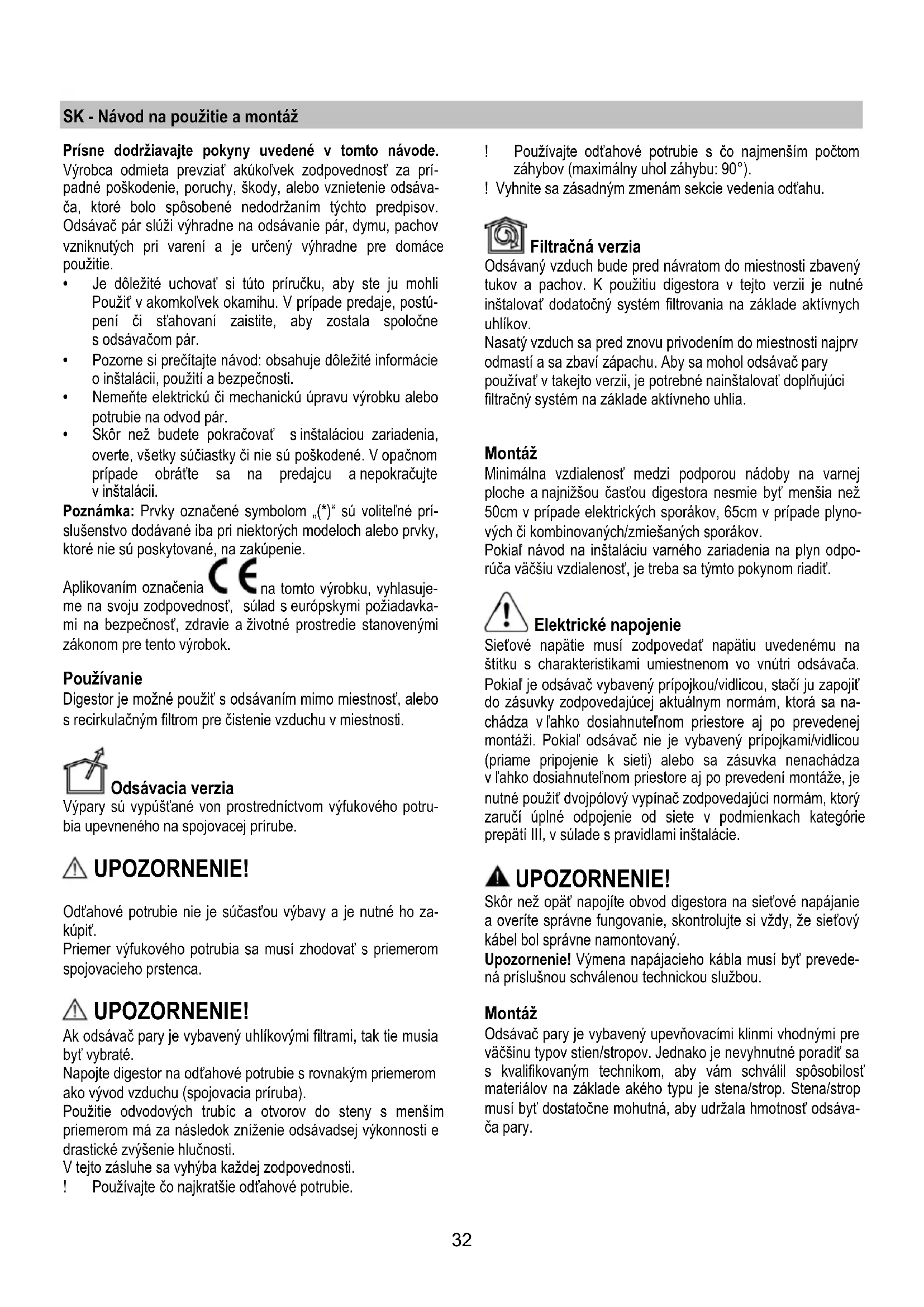 SK - Návod na použitie a montáž

**Prísne dodržiavajte pokyny uvedené v tomto návode.** Výrobca odmieta prevziať akúkoľvek zodpovednosť za prípadné poškodenie, poruchy, škody, alebo vznietenie odsávača, ktoré bolo spôsobené nedodržaním týchto predpisov. Odsávač pár slúži výhradne na odsávanie pár, dymu, pachov vzniknutých pri varení a je určený výhradne pre domáce použitie.

• Je dôležité uchovať si túto príručku, aby ste ju mohli Použiť v akomkoľvek okamihu. V prípade predaje, postúpení či sťahovaní zaistite, aby zostala spoločne s odsávačom pár.
• Pozorne si prečítajte návod: obsahuje dôležité informácie o inštalácii, použití a bezpečnosti.
• Nemeňte elektrickú či mechanickú úpravu výrobku alebo potrubie na odvod pár.
• Skôr než budete pokračovať s inštaláciou zariadenia, overte, všetky súčiastky či nie sú poškodené. V opačnom prípade obráťte sa na predajcu a nepokračujte v inštalácii.

**Poznámka:** Prvky označené symbolom „(*)“ sú voliteľné príslušenstvo dodávané iba pri niektorých modeloch alebo prvky, ktoré nie sú poskytované, na zakúpenie.

Aplikovaním označenia CE na tomto výrobku, vyhlasujeme na svoju zodpovednosť, súlad s európskymi požiadavkami na bezpečnosť, zdravie a životné prostredie stanovenými zákonom pre tento výrobok.

Používanie
Digestor je možné použiť s odsávaním mimo miestnosť, alebo s recirkulačným filtrom pre čistenie vzduchu v miestnosti.

Odsávacia verzia
Výpary sú vypúšťané von prostredníctvom výfukového potrubia upevneného na spojovacej prírube.

UPOZORNENIE!

Odťahové potrubie nie je súčasťou výbavy a je nutné ho zakúpiť.
Priemer výfukového potrubia sa musí zhodovať s priemerom spojovacieho prstenca.

UPOZORNENIE!
Ak odsávač pary je vybavený uhlíkovými filtrami, tak tie musia byť vybraté.
Napojte digestor na odťahové potrubie s rovnakým priemerom ako vývod vzduchu (spojovacia príruba).
Použitie odvodových trubíc a otvorov do steny s menším priemerom má za následok zníženie odsávadsej výkonnosti e drastické zvýšenie hlučnosti.
V tejto zásluhe sa vyhýba každej zodpovednosti.
! Používajte čo najkratšie odťahové potrubie.
! Používajte odťahové potrubie s čo najmenším počtom záhybov (maximálny uhol záhybu: 90°).
! Vyhnite sa zásadným zmenám sekcie vedenia odťahu.

Filtračná verzia
Odsávaný vzduch bude pred návratom do miestnosti zbavený tukov a pachov. K použitiu digestora v tejto verzii je nutné inštalovať dodatočný systém filtrovania na základe aktívnych uhlíkov.
Nasatý vzduch sa pred znovu privodením do miestnosti najprv odmastí a sa zbaví zápachu. Aby sa mohol odsávač pary používať v takejto verzii, je potrebné nainštalovať doplňujúci filtračný systém na základe aktívneho uhlia.

Montáž
Minimálna vzdialenosť medzi podporou nádoby na varnej ploche a najnižšou časťou digestora nesmie byť menšia než 50cm v prípade elektrických sporákov, 65cm v prípade plynových či kombinovaných/zmiešaných sporákov.
Pokiaľ návod na inštaláciu varného zariadenia na plyn odporúča väčšiu vzdialenosť, je treba sa týmto pokynom riadiť.

Elektrické napojenie
Sieťové napätie musí zodpovedať napätiu uvedenému na štítku s charakteristikami umiestnenom vo vnútri odsávača. Pokiaľ je odsávač vybavený prípojkou/vidlicou, stačí ju zapojiť do zásuvky zodpovedajúcej aktuálnym normám, ktorá sa nachádza v ľahko dosiahnuteľnom priestore aj po prevedenej montáži. Pokiaľ odsávač nie je vybavený prípojkami/vidlicou (priame pripojenie k sieti) alebo sa zásuvka nenachádza v ľahko dosiahnuteľnom priestore aj po prevedení montáže, je nutné použiť dvojpólový vypínač zodpovedajúci normám, ktorý zaručí úplné odpojenie od siete v podmienkach kategórie prepätí III, v súlade s pravidlami inštalácie.

UPOZORNENIE!
Skôr než opäť napojíte obvod digestora na sieťové napájanie a overíte správne fungovanie, skontrolujte si vždy, že sieťový kábel bol správne namontovaný.
**Upozornenie!** Výmena napájacieho kábla musí byť prevedená príslušnou schválenou technickou službou.

Montáž
Odsávač pary je vybavený upevňovacími klinmi vhodnými pre väčšinu typov stien/stropov. Jednako je nevyhnutné poradiť sa s kvalifikovaným technikom, aby vám schválil spôsobilosť materiálov na základe akého typu je stena/strop. Stena/strop musí byť dostatočne mohutná, aby udržala hmotnosť odsávača pary.

32